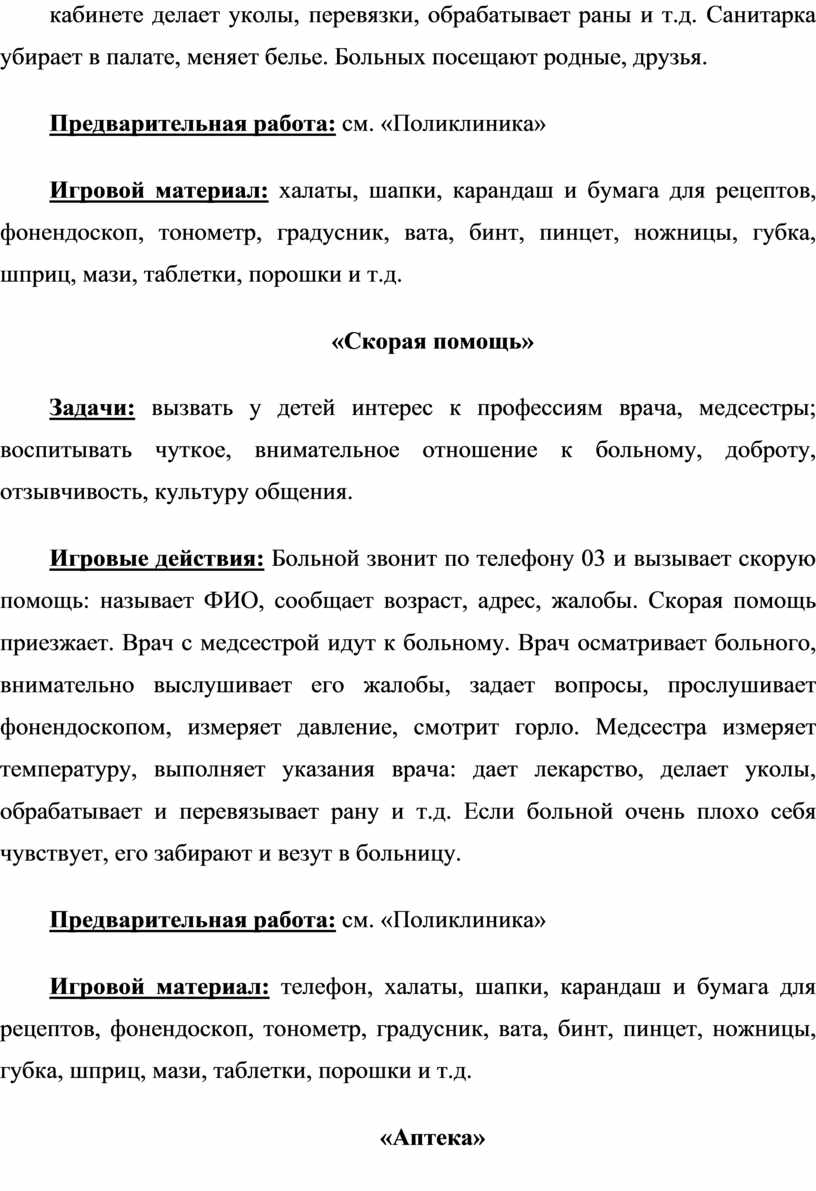 кабинете делает уколы, перевязки, обрабатывает раны и т.д. Санитарка убирает в палате, меняет белье. Больных посещают родные, друзья.

Предварительная работа: см. «Поликлиника»

Игровой материал: халаты, шапки, карандаш и бумага для рецептов, фонендоскоп, тонометр, градусник, вата, бинт, пинцет, ножницы, губка, шприц, мази, таблетки, порошки и т.д.

«Скорая помощь»

Задачи: вызвать у детей интерес к профессиям врача, медсестры; воспитывать чуткое, внимательное отношение к больному, доброту, отзывчивость, культуру общения.

Игровые действия: Больной звонит по телефону 03 и вызывает скорую помощь: называет ФИО, сообщает возраст, адрес, жалобы. Скорая помощь приезжает. Врач с медсестрой идут к больному. Врач осматривает больного, внимательно выслушивает его жалобы, задает вопросы, прослушивает фонендоскопом, измеряет давление, смотрит горло. Медсестра измеряет температуру, выполняет указания врача: дает лекарство, делает уколы, обрабатывает и перевязывает рану и т.д. Если больной очень плохо себя чувствует, его забирают и везут в больницу.

Предварительная работа: см. «Поликлиника»

Игровой материал: телефон, халаты, шапки, карандаш и бумага для рецептов, фонендоскоп, тонометр, градусник, вата, бинт, пинцет, ножницы, губка, шприц, мази, таблетки, порошки и т.д.

«Аптека»